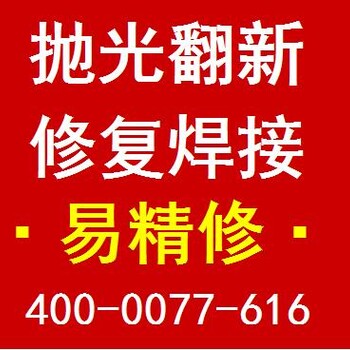 抛光翻新
修复焊接
· 易精修 ·
400-0077-616